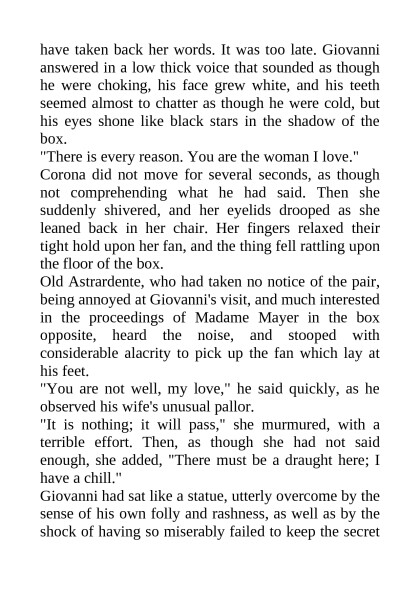 have taken back her words. It was too late. Giovanni answered in a low thick voice that sounded as though he were choking, his face grew white, and his teeth seemed almost to chatter as though he were cold, but his eyes shone like black stars in the shadow of the box.

"There is every reason. You are the woman I love."

Corona did not move for several seconds, as though not comprehending what he had said. Then she suddenly shivered, and her eyelids drooped as she leaned back in her chair. Her fingers relaxed their tight hold upon her fan, and the thing fell rattling upon the floor of the box.

Old Astrardente, who had taken no notice of the pair, being annoyed at Giovanni's visit, and much interested in the proceedings of Madame Mayer in the box opposite, heard the noise, and stooped with considerable alacrity to pick up the fan which lay at his feet.

"You are not well, my love," he said quickly, as he observed his wife's unusual pallor.

"It is nothing; it will pass," she murmured, with a terrible effort. Then, as though she had not said enough, she added, "There must be a draught here; I have a chill."

Giovanni had sat like a statue, utterly overcome by the sense of his own folly and rashness, as well as by the shock of having so miserably failed to keep the secret